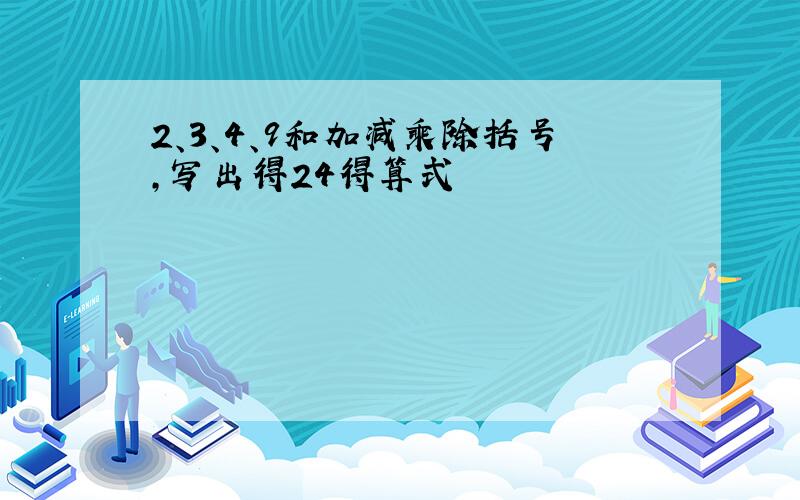 2、3、4、9和加减乘除括号，写出得24得算式

E-LEARNING